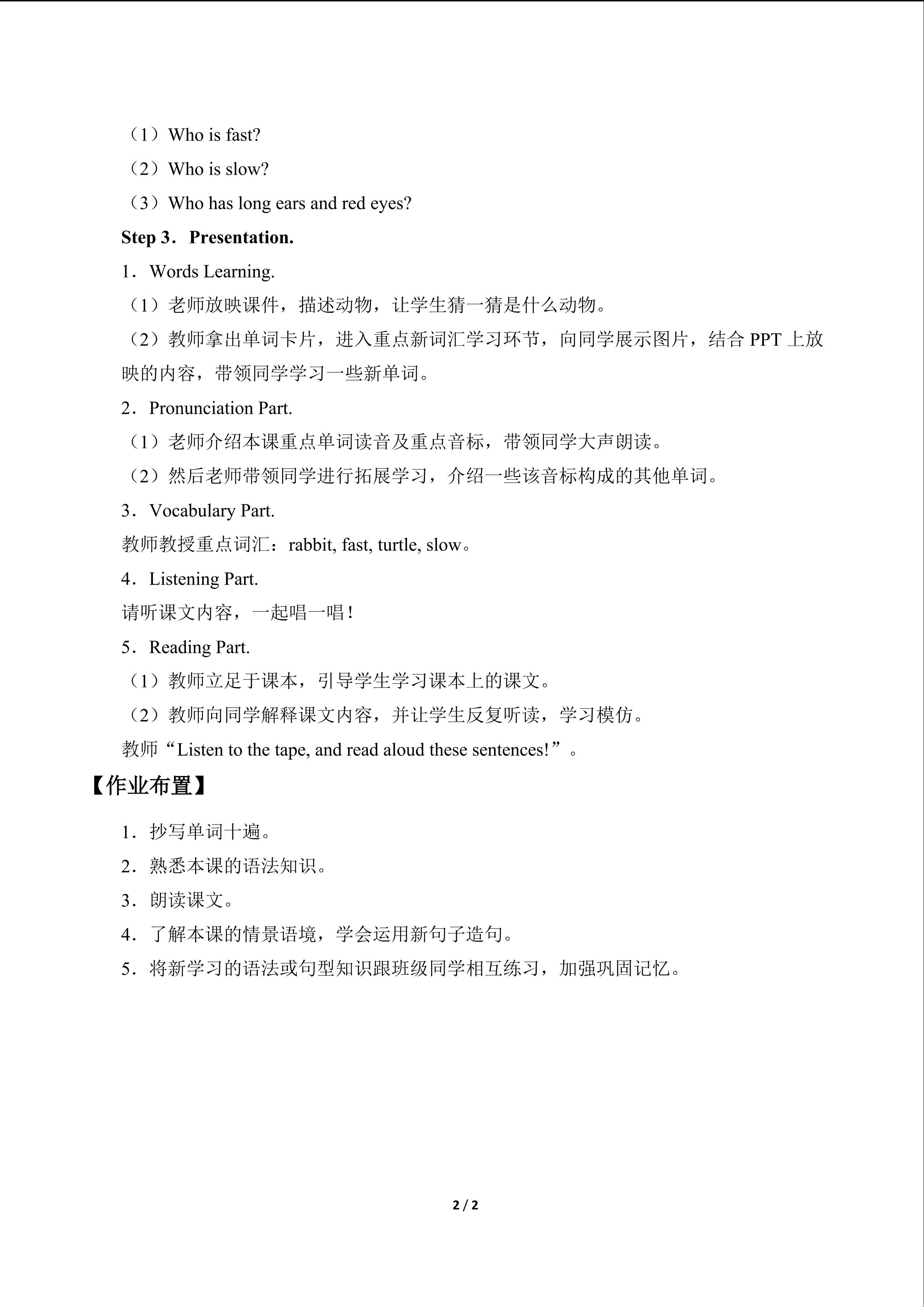 （1）Who is fast?

（2）Who is slow?

（3）Who has long ears and red eyes?

Step 3．Presentation.

1．Words Learning.

（1）老师放映课件，描述动物，让学生猜一猜是什么动物。

（2）教师拿出单词卡片，进入重点新词汇学习环节，向同学展示图片，结合PPT上放映的内容，带领同学学习一些新单词。

2．Pronunciation Part.

（1）老师介绍本课重点单词读音及重点音标，带领同学大声朗读。

（2）然后老师带领同学进行拓展学习，介绍一些该音标构成的其他单词。

3．Vocabulary Part.

教师教授重点词汇：rabbit, fast, turtle, slow。

4．Listening Part.

请听课文内容，一起唱一唱！

5．Reading Part.

（1）教师立足于课本，引导学生学习课本上的课文。

（2）教师向同学解释课文内容，并让学生反复听读，学习模仿。

教师“Listen to the tape, and read aloud these sentences!”。

【作业布置】

1．抄写单词十遍。

2．熟悉本课的语法知识。

3．朗读课文。

4．了解本课的情景语境，学会运用新句子造句。

5．将新学习的语法或句型知识跟班级同学相互练习，加强巩固记忆。

2 / 2